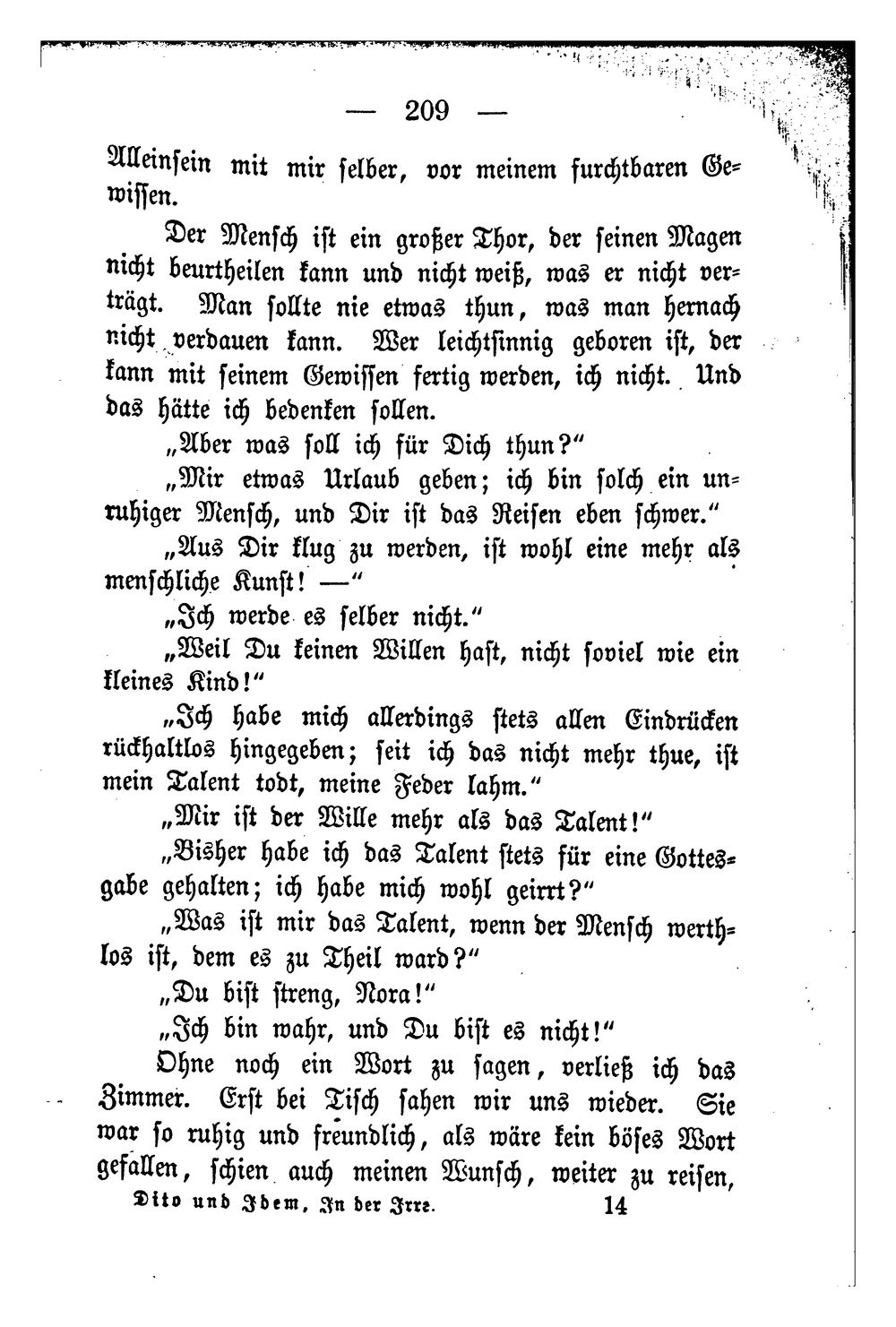 — 209 —

Alleinsein mit mir selber, vor meinem furchtbaren Gewissen.

Der Mensch ist ein großer Thor, der seinen Magen nicht beurtheilen kann und nicht weiß, was er nicht verträgt. Man sollte nie etwas thun, was man hernach nicht verdauen kann. Wer leichtsinnig geboren ist, der kann mit seinem Gewissen fertig werden, ich nicht. Und das hätte ich bedenken sollen.

„Aber was soll ich für Dich thun?“

„Mir etwas Urlaub geben; ich bin solch ein unruhiger Mensch, und Dir ist das Reisen eben schwer.“

„Aus Dir klug zu werden, ist wohl eine mehr als menschliche Kunst! —“

„Ich werde es selber nicht.“

„Weil Du keinen Willen hast, nicht soviel wie ein kleines Kind!“

„Ich habe mich allerdings stets allen Eindrücken rückhaltlos hingegeben; seit ich das nicht mehr thue, ist mein Talent todt, meine Feder lahm.“

„Mir ist der Wille mehr als das Talent!“

„Bisher habe ich das Talent stets für eine Gottesgabe gehalten; ich habe mich wohl geirrt?“

„Was ist mir das Talent, wenn der Mensch werthlos ist, dem es zu Theil ward?“

„Du bist streng, Nora!“

„Ich bin wahr, und Du bist es nicht!“

Ohne noch ein Wort zu sagen, verließ ich das Zimmer. Erst bei Tisch sahen wir uns wieder. Sie war so ruhig und freundlich, als wäre kein böses Wort gefallen, schien auch meinen Wunsch, weiter zu reisen,

Dito und Idem, In der Irre. 14